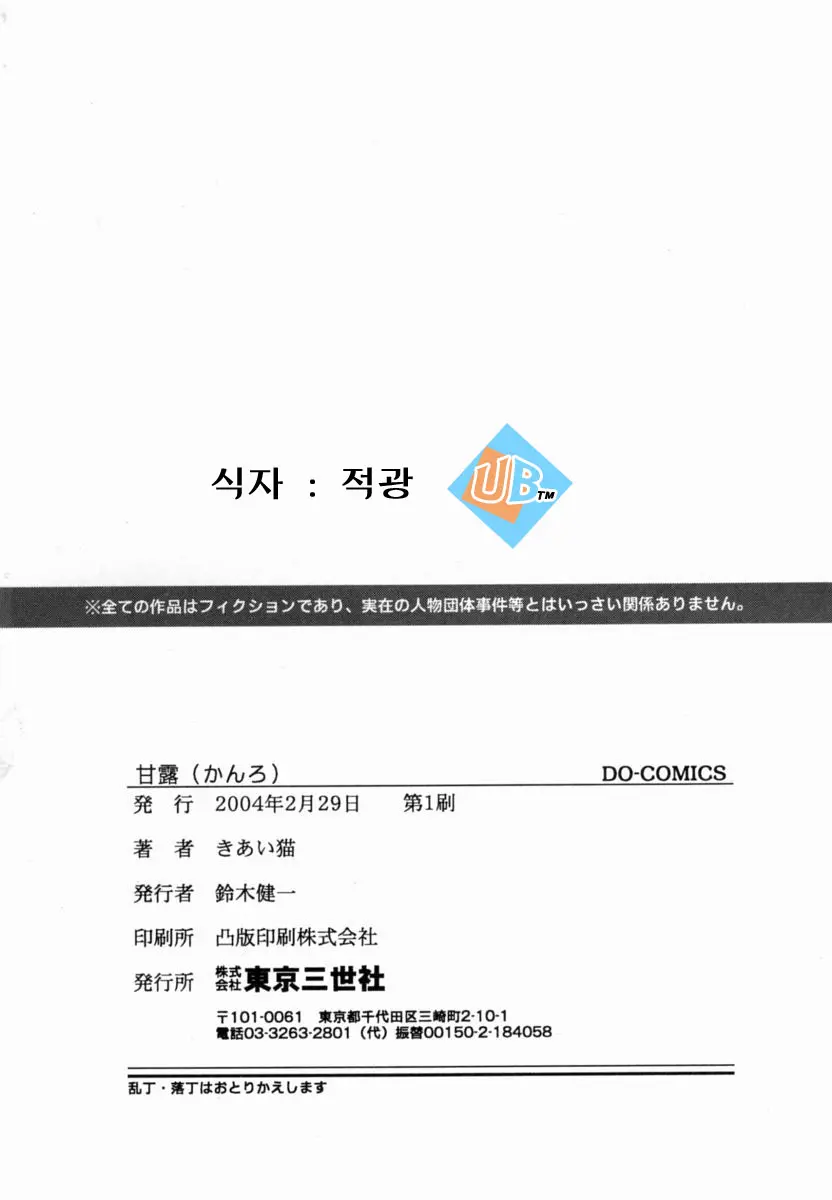 식자 : 적광

UB™

※全ての作品はフィクションであり、実在の人物団体事件等とはいっさい関係ありません。

甘露（かんろ）

DO-COMICS

発 行 2004年2月29日 第1刷

著 者 きあい猫

発行者 鈴木健一

印刷所 凸版印刷株式会社

発行所 株式会社東京三世社

〒101-0061 東京都千代田区三崎町2-10-1
電話03-3263-2801（代）振替00150-2-184058

乱丁・落丁はおとりかえします